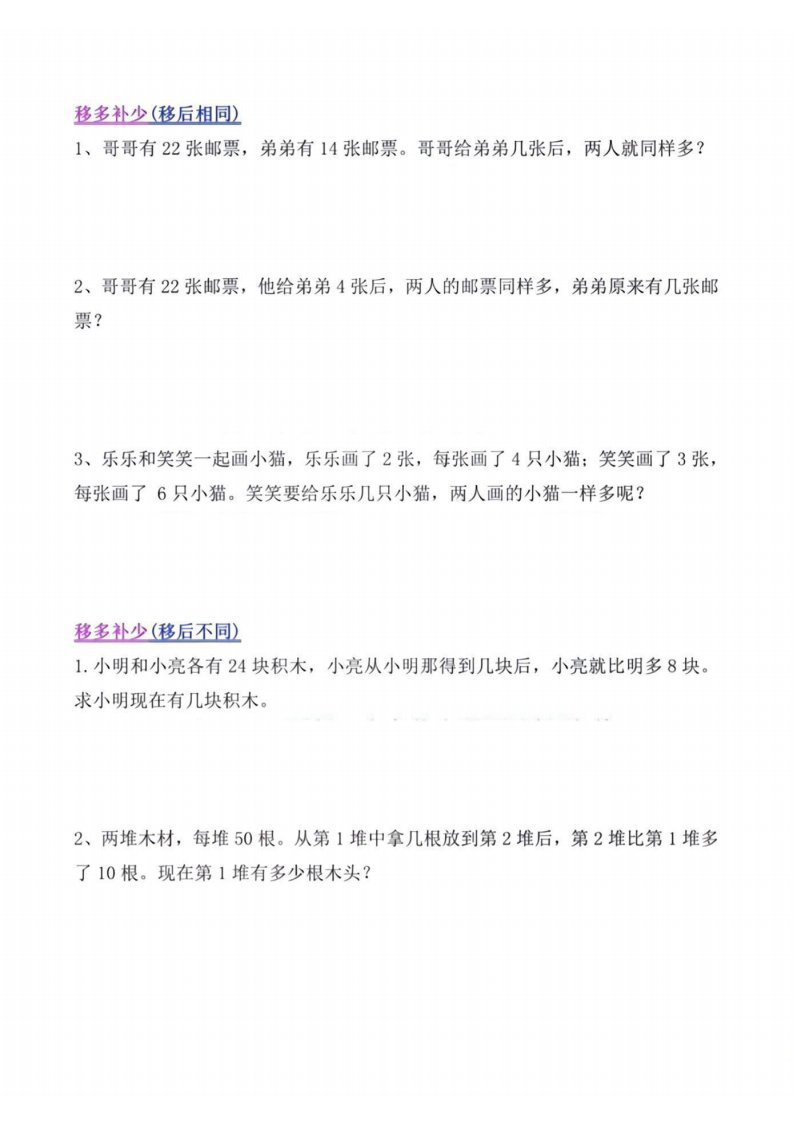 移多补少(移后相同)

1、哥哥有22张邮票，弟弟有14张邮票。哥哥给弟弟几张后，两人就同样多？

2、哥哥有22张邮票，他给弟弟4张后，两人的邮票同样多，弟弟原来有几张邮票？

3、乐乐和笑笑一起画小猫，乐乐画了2张，每张画了4只小猫；笑笑画了3张，每张画了6只小猫。笑笑要给乐乐几只小猫，两人画的小猫一样多呢？

移多补少(移后不同)

1.小明和小亮各有24块积木，小亮从小明那得到几块后，小亮就比明多8块。求小明现在有几块积木。

2、两堆木材，每堆50根。从第1堆中拿几根放到第2堆后，第2堆比第1堆多了10根。现在第1堆有多少根木头？